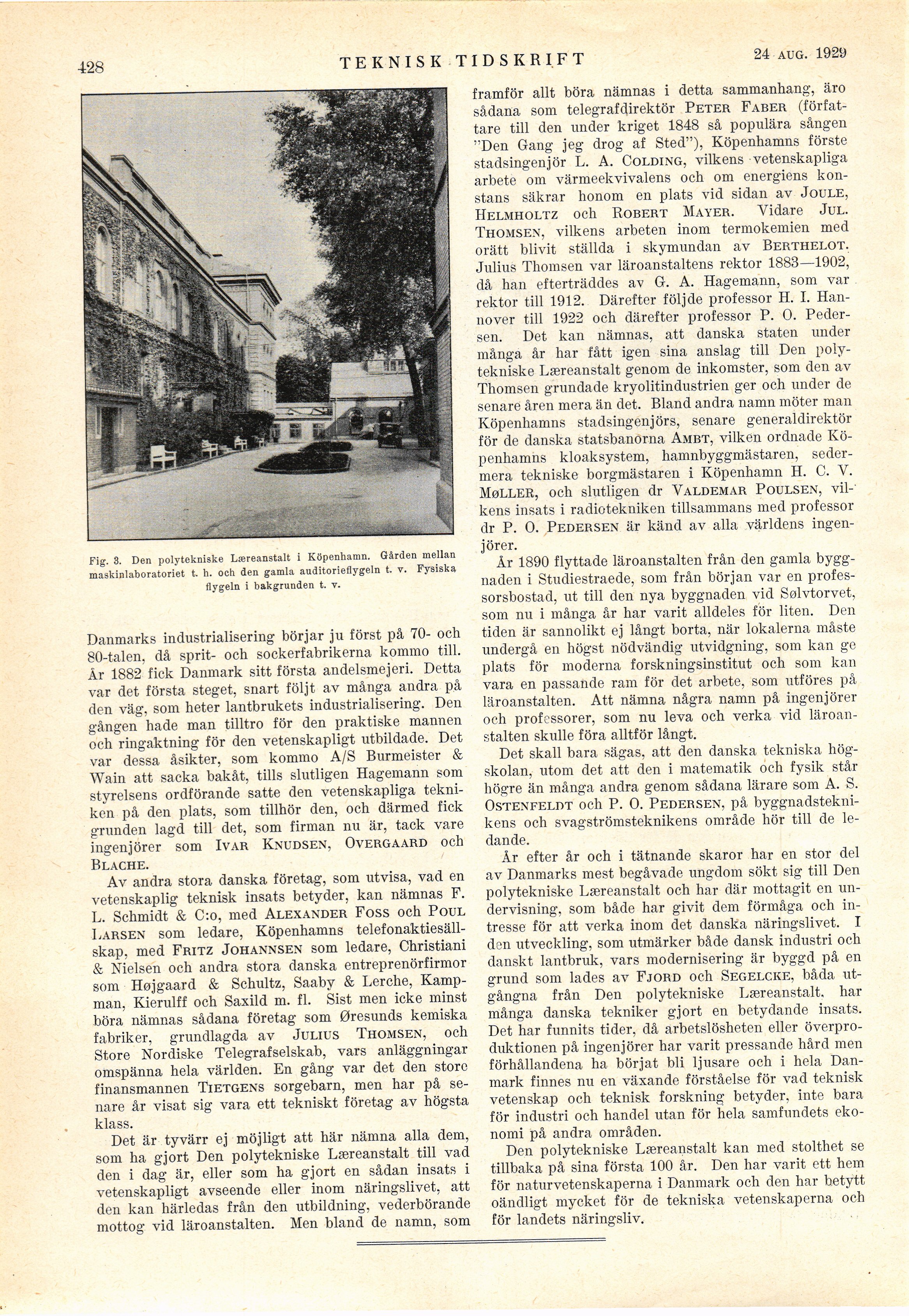 428 TEKNISK TIDSKRIFT 24 AUG. 1929

Fig. 3. Den polytekniske Læreanstalt i Köpenhamn. Gården mellan maskinlaboratoriet t. h. och den gamla auditorieflygeln t. v. Fysiska flygeln i bakgrunden t. v.

Danmarks industrialisering börjar ju först på 70- och 80-talen, då sprit- och sockerfabrikerna kommo till. År 1882 fick Danmark sitt första andelsmejeri. Detta var det första steget, snart följt av många andra på den väg, som heter lantbrukets industrialisering. Den gången hade man tilltro för den praktiske mannen och ringaktning för den vetenskapligt utbildade. Det var dessa åsikter, som kommo A/S Burmeister & Wain att sacka bakåt, tills slutligen Hagemann som styrelsens ordförande satte den vetenskapliga tekniken på den plats, som tillhör den, och därmed fick grunden lagd till det, som firman nu är, tack vare ingenjörer som IVAR KNUDSEN, OVERGAARD och BLACHE.

Av andra stora danska företag, som utvisa, vad en vetenskaplig teknisk insats betyder, kan nämnas F. L. Schmidt & C:o, med ALEXANDER FOSS och POUL LARSEN som ledare, Köpenhamns telefonaktiesällskap, med FRITZ JOHANNSEN som ledare, Christiani & Nielsen och andra stora danska entreprenörfirmor som Højgaard & Schultz, Saaby & Lerche, Kampman, Kierulff och Saxild m. fl. Sist men icke minst böra nämnas sådana företag som Øresunds kemiska fabriker, grundlagda av JULIUS THOMSEN, och Store Nordiske Telegrafselskab, vars anläggningar omspänna hela världen. En gång var det den store finansmannen TIETGENS sorgebarn, men har på senare år visat sig vara ett tekniskt företag av högsta klass.

Det är tyvärr ej möjligt att här nämna alla dem, som ha gjort Den polytekniske Læreanstalt till vad den i dag är, eller som ha gjort en sådan insats i vetenskapligt avseende eller inom näringslivet, att den kan härledas från den utbildning, vederbörande mottog vid läroanstalten. Men bland de namn, som framför allt böra nämnas i detta sammanhang, äro sådana som telegrafdirektör PETER FABER (författare till den under kriget 1848 så populära sången "Den Gang jeg drog af Sted"), Köpenhamns förste stadsingenjör L. A. COLDING, vilkens vetenskapliga arbete om värmeekvivalens och om energiens konstans säkrar honom en plats vid sidan av JOULE, HELMHOLTZ och ROBERT MAYER. Vidare JUL. THOMSEN, vilkens arbeten inom termokemien med orätt blivit ställda i skymundan av BERTHELOT. Julius Thomsen var läroanstaltens rektor 1883—1902, då han efterträddes av G. A. Hagemann, som var rektor till 1912. Därefter följde professor H. I. Hannover till 1922 och därefter professor P. O. Pedersen. Det kan nämnas, att danska staten under många år har fått igen sina anslag till Den polytekniske Læreanstalt genom de inkomster, som den av Thomsen grundade kryolitindustrien ger och under de senare åren mera än det. Bland andra namn möter man Köpenhamns stadsingenjörs, senare generaldirektör för de danska statsbanorna AMBT, vilken ordnade Köpenhamns kloaksystem, hamnbyggmästaren, sedermera tekniske borgmästaren i Köpenhamn H. C. V. MØLLER, och slutligen dr VALDEMAR POULSEN, vilkens insats i radiotekniken tillsammans med professor dr P. O. PEDERSEN är känd av alla världens ingenjörer.

År 1890 flyttade läroanstalten från den gamla byggnaden i Studiestraede, som från början var en professorsbostad, ut till den nya byggnaden vid Sølvtorvet, som nu i många år har varit alldeles för liten. Den tiden är sannolikt ej långt borta, när lokalerna måste undergå en högst nödvändig utvidgning, som kan ge plats för moderna forskningsinstitut och som kan vara en passande ram för det arbete, som utföres på läroanstalten. Att nämna några namn på ingenjörer och professorer, som nu leva och verka vid läroanstalten skulle föra alltför långt.

Det skall bara sägas, att den danska tekniska högskolan, utom det att den i matematik och fysik står högre än många andra genom sådana lärare som A. S. OSTENFELDT och P. O. PEDERSEN, på byggnadsteknikens och svagströmsteknikens område hör till de ledande.

År efter år och i tätnande skaror har en stor del av Danmarks mest begåvade ungdom sökt sig till Den polytekniske Læreanstalt och har där mottagit en undervisning, som både har givit dem förmåga och intresse för att verka inom det danska näringslivet. I den utveckling, som utmärker både dansk industri och danskt lantbruk, vars modernisering är byggd på en grund som lades av FJORD och SEGELCKE, båda utgångna från Den polytekniske Læreanstalt, har många danska tekniker gjort en betydande insats. Det har funnits tider, då arbetslösheten eller överproduktionen på ingenjörer har varit pressande hård men förhållandena ha börjat bli ljusare och i hela Danmark finnes nu en växande förståelse för vad teknisk vetenskap och teknisk forskning betyder, inte bara för industri och handel utan för hela samfundets ekonomi på andra områden.

Den polytekniske Læreanstalt kan med stolthet se tillbaka på sina första 100 år. Den har varit ett hem för naturvetenskaperna i Danmark och den har betytt oändligt mycket för de tekniska vetenskaperna och för landets näringsliv.